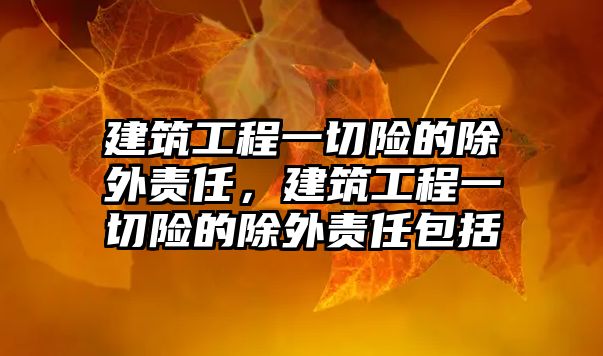 建筑工程一切险的除外责任，建筑工程一切险的除外责任包括